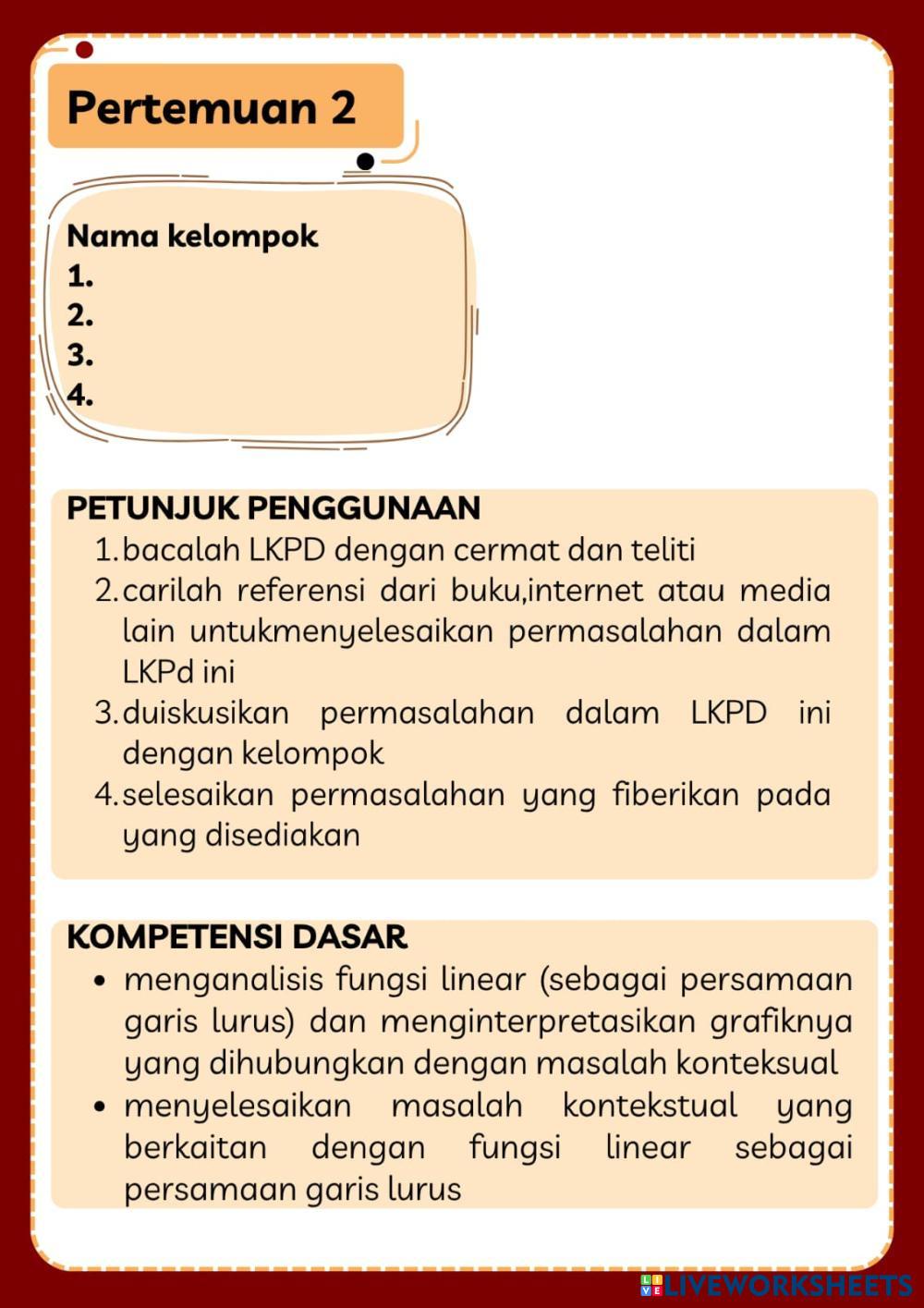 Pertemuan 2

Nama kelompok
1.
2.
3.
4.

PETUNJUK PENGGUNAAN
1. bacalah LKPD dengan cermat dan teliti
2. carilah referensi dari buku,internet atau media lain untukmenyelesaikan permasalahan dalam LKPd ini
3. duiskusikan permasalahan dalam LKPD ini dengan kelompok
4. selesaikan permasalahan yang fiberikan pada yang disediakan

KOMPETENSI DASAR
• menganalisis fungsi linear (sebagai persamaan garis lurus) dan menginterpretasikan grafiknya yang dihubungkan dengan masalah konteksual
• menyelesaikan masalah kontekstual yang berkaitan dengan fungsi linear sebagai persamaan garis lurus

LIVEWORKSHEETS